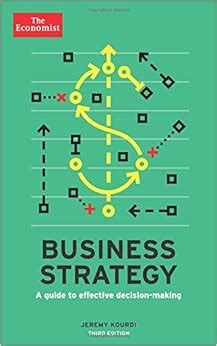 The Economist

BUSINESS STRATEGY

A guide to effective decision-making

JEREMY KOURDI

THIRD EDITION